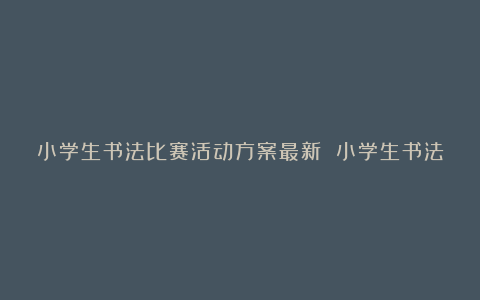 小学生书法比赛活动方案最新 小学生书法